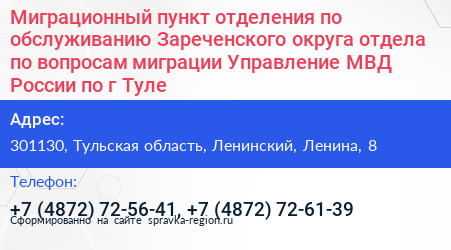 Миграционный пункт отделения по обслуживанию Зареченского округа отдела по вопросам миграции Управление МВД России по г Туле

Адрес:

301130, Тульская область, Ленинский, Ленина, 8

Телефон:

+7 (4872) 72-56-41, +7 (4872) 72-61-39

Сформированно на сайте spravka-region.ru